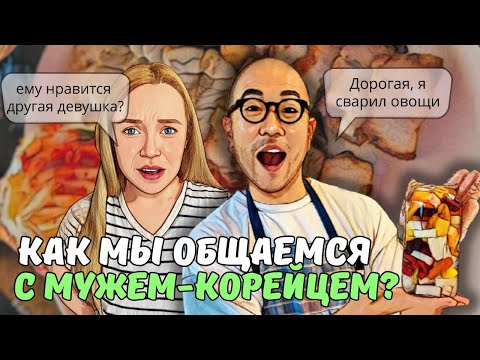 ему нравится другая девушка?

Дорогая, я сварил овощи

КАК МЫ ОБЩАЕМСЯ С МУЖЕМ-КОРЕЙЦЕМ?